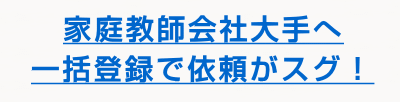 家庭教師会社大手へ
一括登録で依頼がスグ！